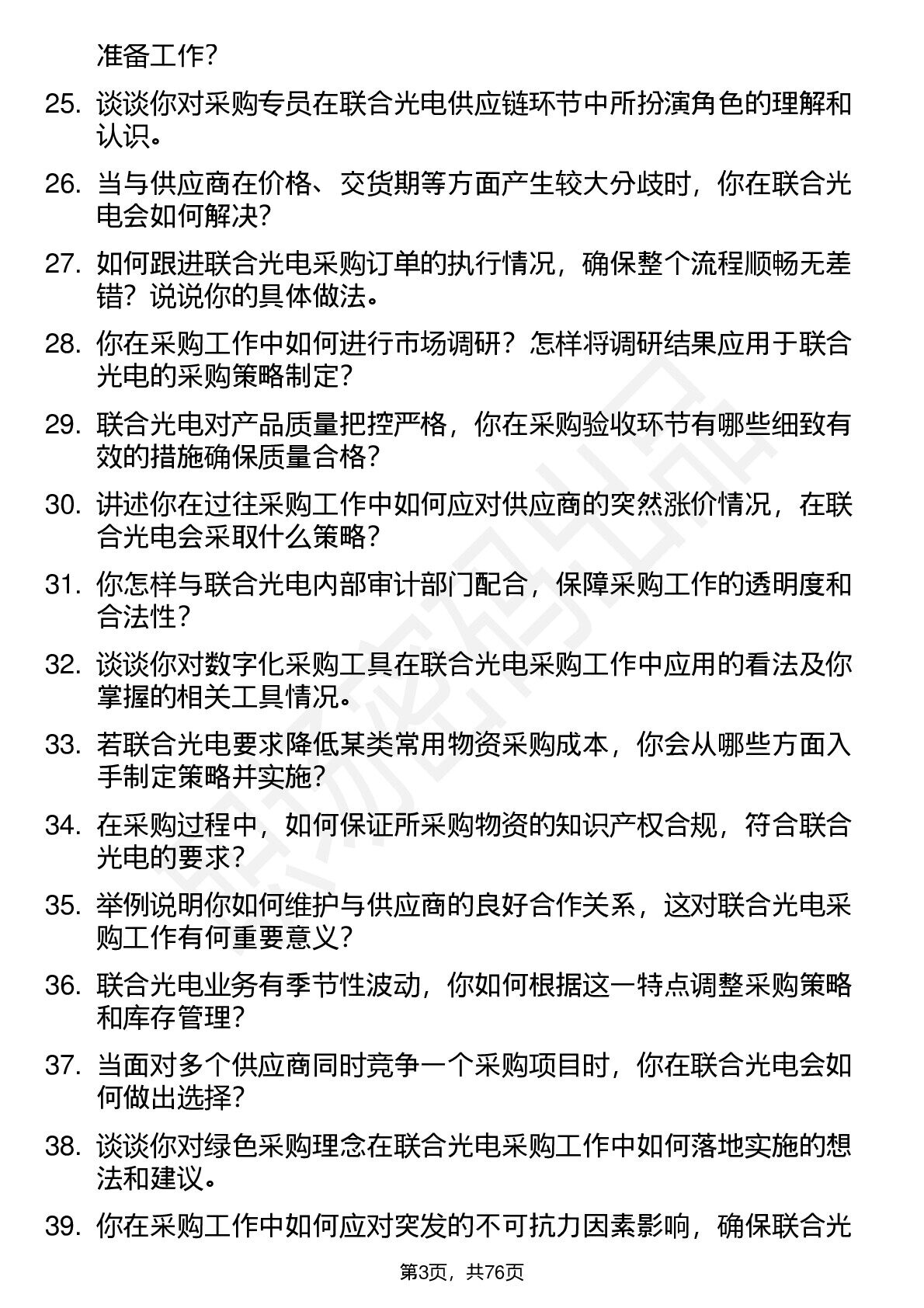 准备工作？

25. 谈谈你对采购专员在联合光电供应链环节中所扮演角色的理解和认识。

26. 当与供应商在价格、交货期等方面产生较大分歧时，你在联合光电会如何解决？

27. 如何跟进联合光电采购订单的执行情况，确保整个流程顺畅无差错？说说你的具体做法。

28. 你在采购工作中如何进行市场调研？怎样将调研结果应用于联合光电的采购策略制定？

29. 联合光电对产品质量把控严格，你在采购验收环节有哪些细致有效的措施确保质量合格？

30. 讲述你在过往采购工作中如何应对供应商的突然涨价情况，在联合光电会采取什么策略？

31. 你怎样与联合光电内部审计部门配合，保障采购工作的透明度和合法性？

32. 谈谈你对数字化采购工具在联合光电采购工作中应用的看法及你掌握的相关工具情况。

33. 若联合光电要求降低某类常用物资采购成本，你会从哪些方面入手制定策略并实施？

34. 在采购过程中，如何保证所采购物资的知识产权合规，符合联合光电的要求？

35. 举例说明你如何维护与供应商的良好合作关系，这对联合光电采购工作有何重要意义？

36. 联合光电业务有季节性波动，你如何根据这一特点调整采购策略和库存管理？

37. 当面对多个供应商同时竞争一个采购项目时，你在联合光电会如何做出选择？

38. 谈谈你对绿色采购理念在联合光电采购工作中如何落地实施的想法和建议。

39. 你在采购工作中如何应对突发的不可抗力因素影响，确保联合光

第3页，共76页